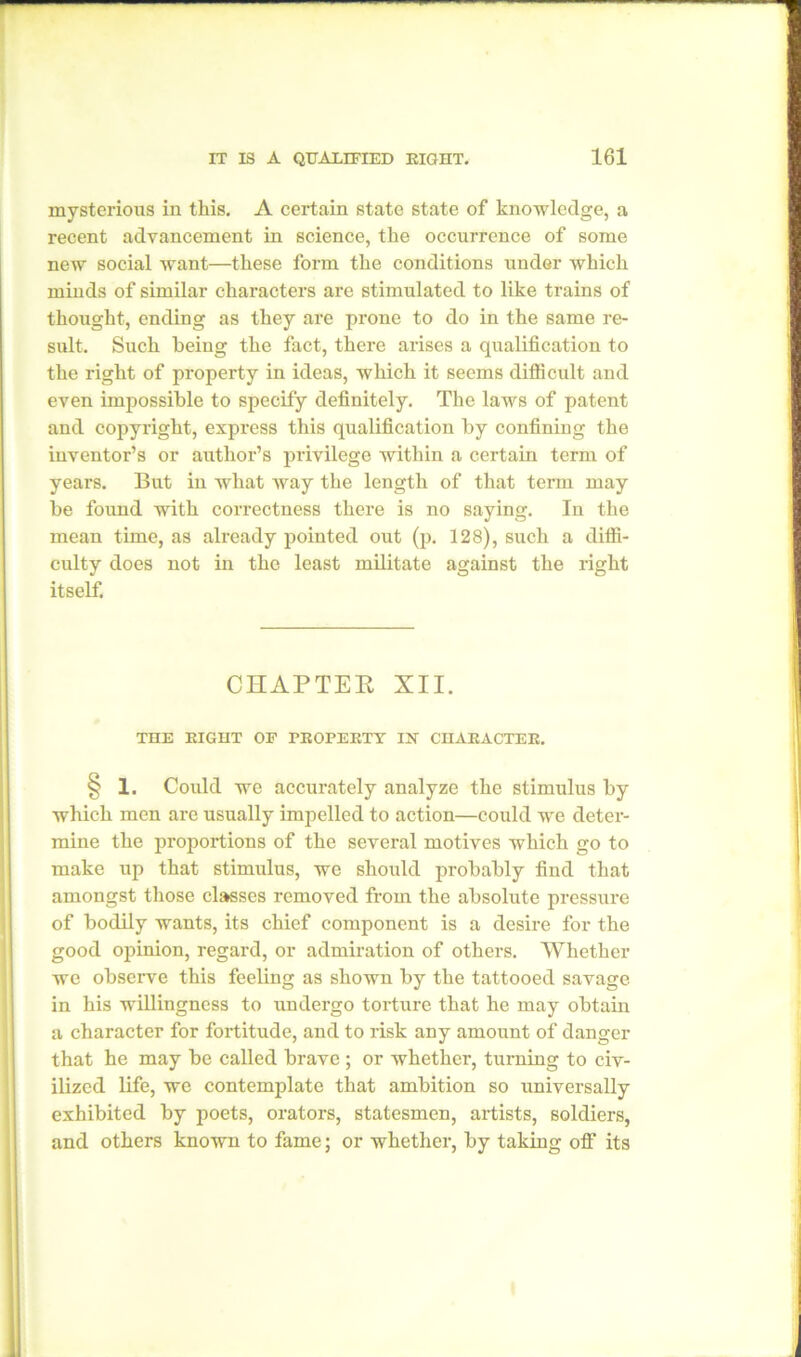 IT IS A QUALIFIED RIGHT. 161

mysterious in this. A certain state state of knowledge, a recent advancement in science, the occurrence of some new social want—these form the conditions under which minds of similar characters are stimulated to like trains of thought, ending as they are prone to do in the same result. Such being the fact, there arises a qualification to the right of property in ideas, which it seems difficult and even impossible to specify definitely. The laws of patent and copyright, express this qualification by confining the inventor's or author's privilege within a certain term of years. But in what way the length of that term may be found with correctness there is no saying. In the mean time, as already pointed out (p. 128), such a difficulty does not in the least militate against the right itself.

CHAPTER XII.

THE RIGHT OF PROPERTY IN CHARACTER.

§ 1. Could we accurately analyze the stimulus by which men are usually impelled to action—could we determine the proportions of the several motives which go to make up that stimulus, we should probably find that amongst those classes removed from the absolute pressure of bodily wants, its chief component is a desire for the good opinion, regard, or admiration of others. Whether we observe this feeling as shown by the tattooed savage in his willingness to undergo torture that he may obtain a character for fortitude, and to risk any amount of danger that he may be called brave; or whether, turning to civilized life, we contemplate that ambition so universally exhibited by poets, orators, statesmen, artists, soldiers, and others known to fame; or whether, by taking off its